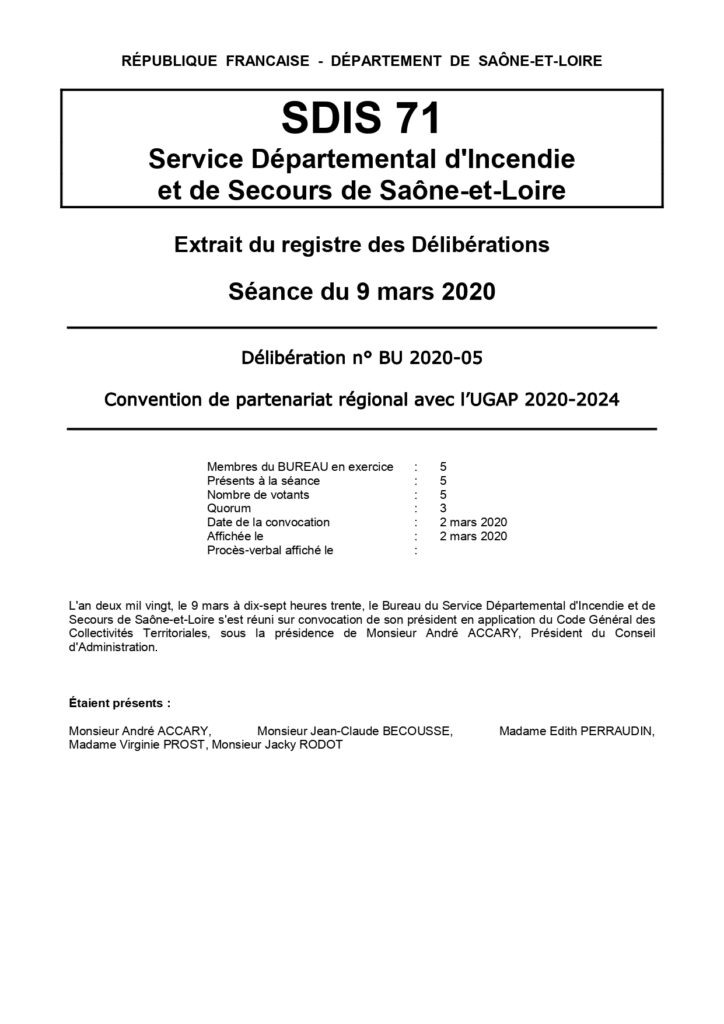 RÉPUBLIQUE FRANCAISE - DÉPARTEMENT DE SAÔNE-ET-LOIRE

SDIS 71
Service Départemental d'Incendie et de Secours de Saône-et-Loire

Extrait du registre des Délibérations

Séance du 9 mars 2020

Délibération n° BU 2020-05

Convention de partenariat régional avec l'UGAP 2020-2024

| | | |
|---|---|---|
| Membres du BUREAU en exercice | : | 5 |
| Présents à la séance | : | 5 |
| Nombre de votants | : | 5 |
| Quorum | : | 3 |
| Date de la convocation | : | 2 mars 2020 |
| Affichée le | : | 2 mars 2020 |
| Procès-verbal affiché le | : | |

L'an deux mil vingt, le 9 mars à dix-sept heures trente, le Bureau du Service Départemental d'Incendie et de Secours de Saône-et-Loire s'est réuni sur convocation de son président en application du Code Général des Collectivités Territoriales, sous la présidence de Monsieur André ACCARY, Président du Conseil d'Administration.

Étaient présents :

Monsieur André ACCARY, Monsieur Jean-Claude BECOUSSE, Madame Edith PERRAUDIN, Madame Virginie PROST, Monsieur Jacky RODOT